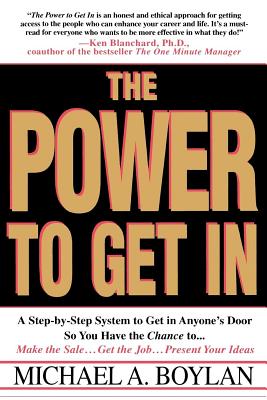 "The Power to Get In is an honest and ethical approach for getting access to the people who can enhance your career and life. It's a must-read for everyone who wants to be more effective in what they do!"
—Ken Blanchard, Ph.D., coauthor of the bestseller The One Minute Manager

THE POWER TO GET IN

A Step-by-Step System to Get in Anyone's Door So You Have the Chance to...
Make the Sale...Get the Job...Present Your Ideas

MICHAEL A. BOYLAN